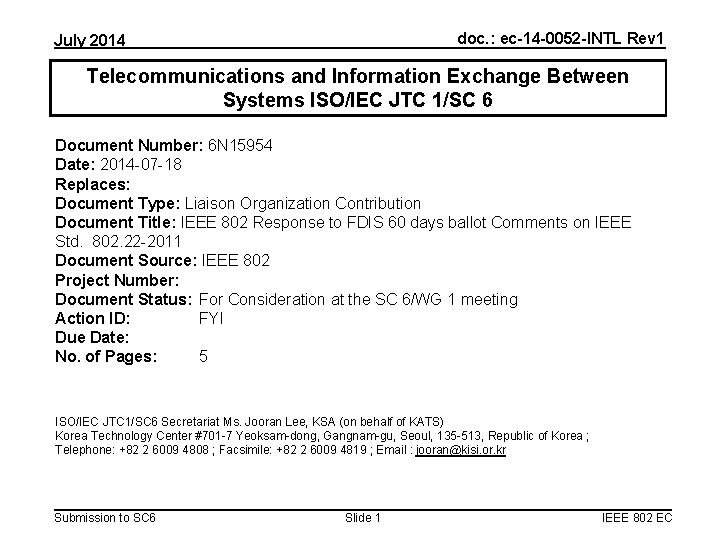 July 2014

doc.: ec-14-0052-INTL Rev1

Telecommunications and Information Exchange Between Systems ISO/IEC JTC 1/SC 6

Document Number: 6N15954
Date: 2014-07-18
Replaces:
Document Type: Liaison Organization Contribution
Document Title: IEEE 802 Response to FDIS 60 days ballot Comments on IEEE Std. 802.22-2011
Document Source: IEEE 802
Project Number:
Document Status: For Consideration at the SC 6/WG 1 meeting
Action ID: FYI
Due Date:
No. of Pages: 5

ISO/IEC JTC1/SC6 Secretariat Ms. Jooran Lee, KSA (on behalf of KATS)
Korea Technology Center #701-7 Yeoksam-dong, Gangnam-gu, Seoul, 135-513, Republic of Korea ;
Telephone: +82 2 6009 4808 ; Facsimile: +82 2 6009 4819 ; Email : jooran@kisi.or.kr

Submission to SC6

Slide 1

IEEE 802 EC